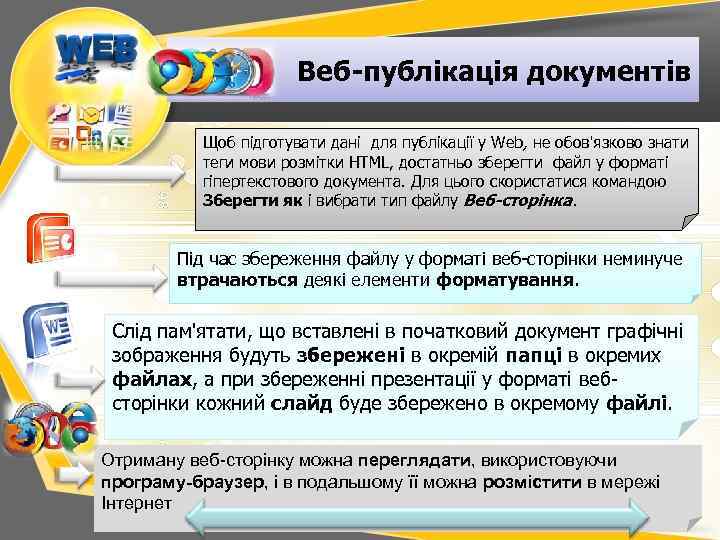 WEB

Веб-публікація документів

Щоб підготувати дані для публікації у Web, не обов'язково знати теги мови розмітки HTML, достатньо зберегти файл у форматі гіпертекстового документа. Для цього скористатися командою Зберегти як і вибрати тип файлу Веб-сторінка.

Під час збереження файлу у форматі веб-сторінки неминуче втрачаються деякі елементи форматування.

Слід пам'ятати, що вставлені в початковий документ графічні зображення будуть збережені в окремій папці в окремих файлах, а при збереженні презентації у форматі веб-сторінки кожний слайд буде збережено в окремому файлі.

Отриману веб-сторінку можна переглядати, використовуючи програму-браузер, і в подальшому її можна розмістити в мережі Інтернет